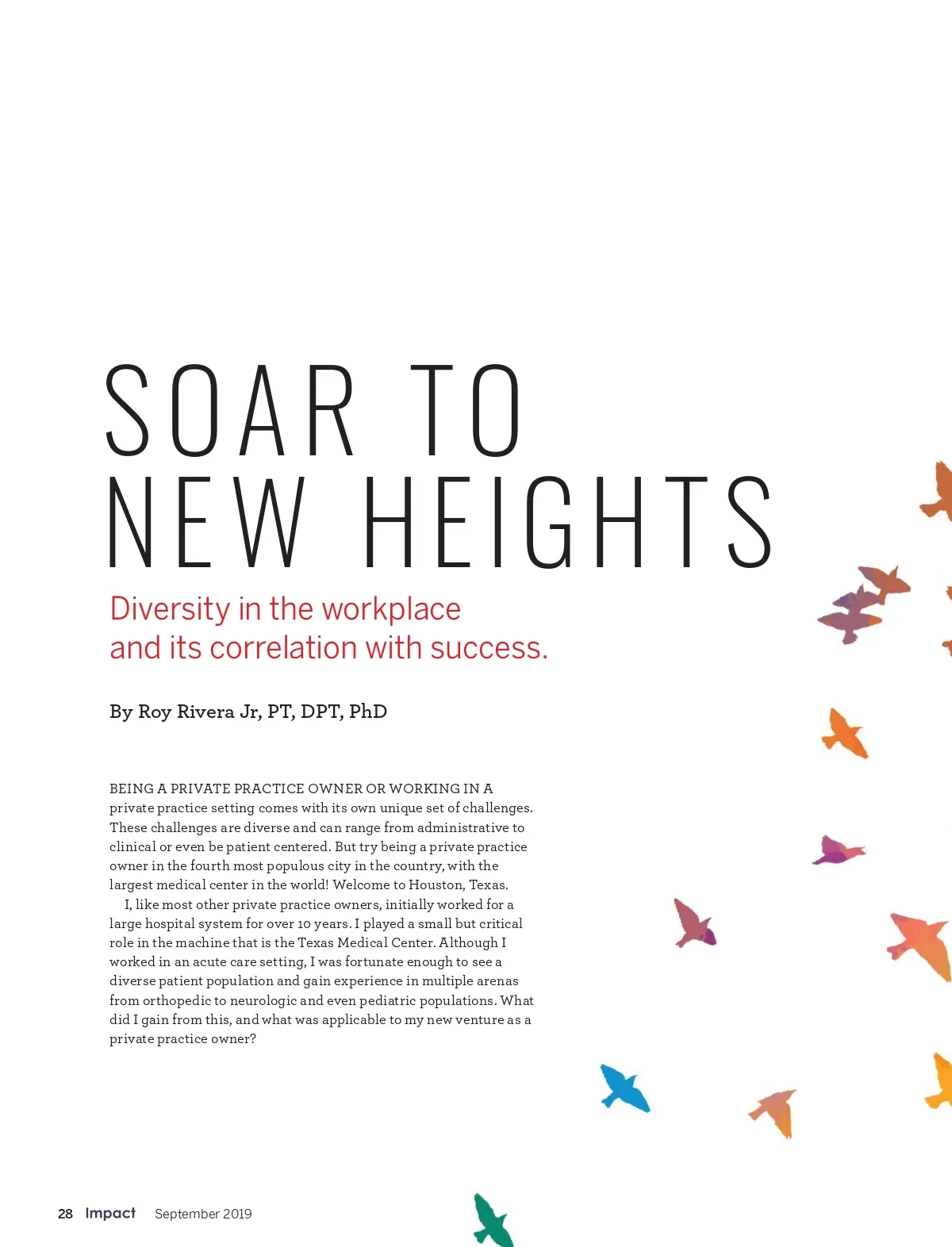 SOAR TO NEW HEIGHTS

Diversity in the workplace and its correlation with success.

By Roy Rivera Jr, PT, DPT, PhD

BEING A PRIVATE PRACTICE OWNER OR WORKING IN A private practice setting comes with its own unique set of challenges. These challenges are diverse and can range from administrative to clinical or even be patient centered. But try being a private practice owner in the fourth most populous city in the country, with the largest medical center in the world! Welcome to Houston, Texas.

I, like most other private practice owners, initially worked for a large hospital system for over 10 years. I played a small but critical role in the machine that is the Texas Medical Center. Although I worked in an acute care setting, I was fortunate enough to see a diverse patient population and gain experience in multiple arenas from orthopedic to neurologic and even pediatric populations. What did I gain from this, and what was applicable to my new venture as a private practice owner?

28 Impact September 2019